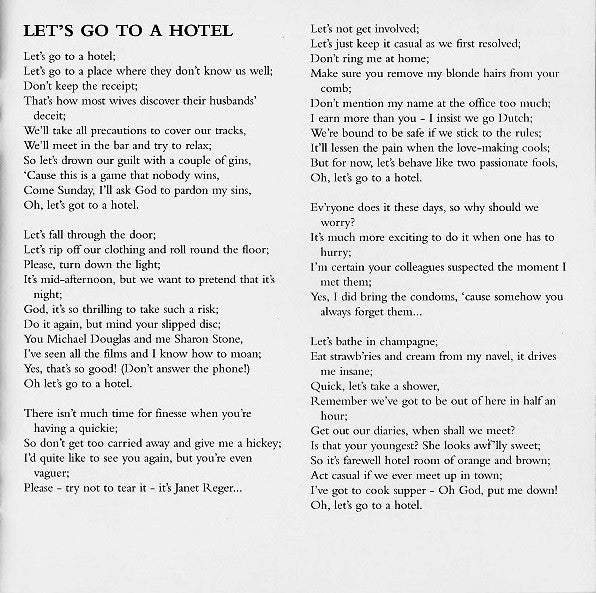 LET'S GO TO A HOTEL

Let's go to a hotel;
Let's go to a place where they don't know us well;
Don't keep the receipt;
That's how most wives discover their husbands' deceit;
We'll take all precautions to cover our tracks,
We'll meet in the bar and try to relax;
So let's drown our guilt with a couple of gins,
'Cause this is a game that nobody wins,
Come Sunday, I'll ask God to pardon my sins,
Oh, let's got to a hotel.

Let's fall through the door;
Let's rip off our clothing and roll round the floor;
Please, turn down the light;
It's mid-afternoon, but we want to pretend that it's night;
God, it's so thrilling to take such a risk;
Do it again, but mind your slipped disc;
You Michael Douglas and me Sharon Stone,
I've seen all the films and I know how to moan;
Yes, that's so good! (Don't answer the phone!)
Oh let's go to a hotel.

There isn't much time for finesse when you're having a quickie;
So don't get too carried away and give me a hickey;
I'd quite like to see you again, but you're even vaguer;
Please - try not to tear it - it's Janet Reger...

Let's not get involved;
Let's just keep it casual as we first resolved;
Don't ring me at home;
Make sure you remove my blonde hairs from your comb;
Don't mention my name at the office too much;
I earn more than you - I insist we go Dutch;
We're bound to be safe if we stick to the rules;
It'll lessen the pain when the love-making cools;
But for now, let's behave like two passionate fools,
Oh, let's go to a hotel.

Ev'ryone does it these days, so why should we worry?
It's much more exciting to do it when one has to hurry;
I'm certain your colleagues suspected the moment I met them;
Yes, I did bring the condoms, 'cause somehow you always forget them...

Let's bathe in champagne;
Eat strawb'ries and cream from my navel, it drives me insane;
Quick, let's take a shower,
Remember we've got to be out of here in half an hour;
Get out our diaries, when shall we meet?
Is that your youngest? She looks awf'lly sweet;
So it's farewell hotel room of orange and brown;
Act casual if we ever meet up in town;
I've got to cook supper - Oh God, put me down!
Oh, let's go to a hotel.